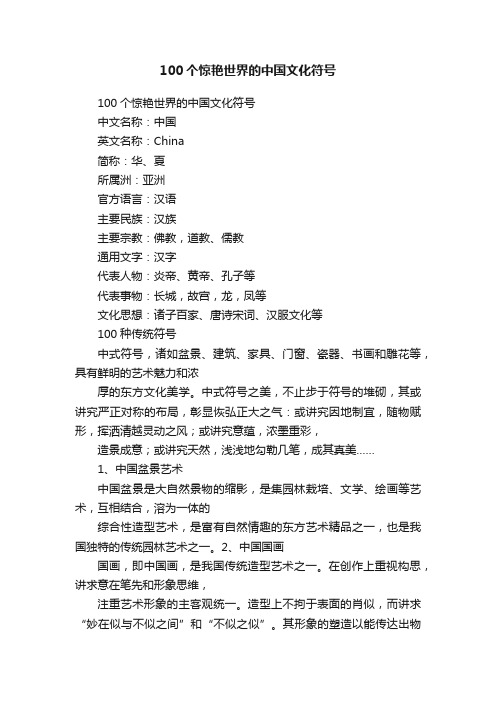 100个惊艳世界的中国文化符号

100个惊艳世界的中国文化符号

中文名称：中国

英文名称：China

简称：华、夏

所属洲：亚洲

官方语言：汉语

主要民族：汉族

主要宗教：佛教，道教、儒教

通用文字：汉字

代表人物：炎帝、黄帝、孔子等

代表事物：长城，故宫，龙，凤等

文化思想：诸子百家、唐诗宋词、汉服文化等

100种传统符号

中式符号，诸如盆景、建筑、家具、门窗、瓷器、书画和雕花等，具有鲜明的艺术魅力和浓

厚的东方文化美学。中式符号之美，不止步于符号的堆砌，其或讲究严正对称的布局，彰显恢弘正大之气：或讲究因地制宜，随物赋形，挥洒清越灵动之风；或讲究意蕴，浓墨重彩，

造景成意；或讲究天然，浅浅地勾勒几笔，成其真美……

1、中国盆景艺术

中国盆景是大自然景物的缩影，是集园林栽培、文学、绘画等艺术，互相结合，溶为一体的

综合性造型艺术，是富有自然情趣的东方艺术精品之一，也是我国独特的传统园林艺术之一。2、中国国画

国画，即中国画，是我国传统造型艺术之一。在创作上重视构思，讲求意在笔先和形象思维，

注重艺术形象的主客观统一。造型上不拘于表面的肖似，而讲求“妙在似与不似之间”和“不似之似”。其形象的塑造以能传达出物